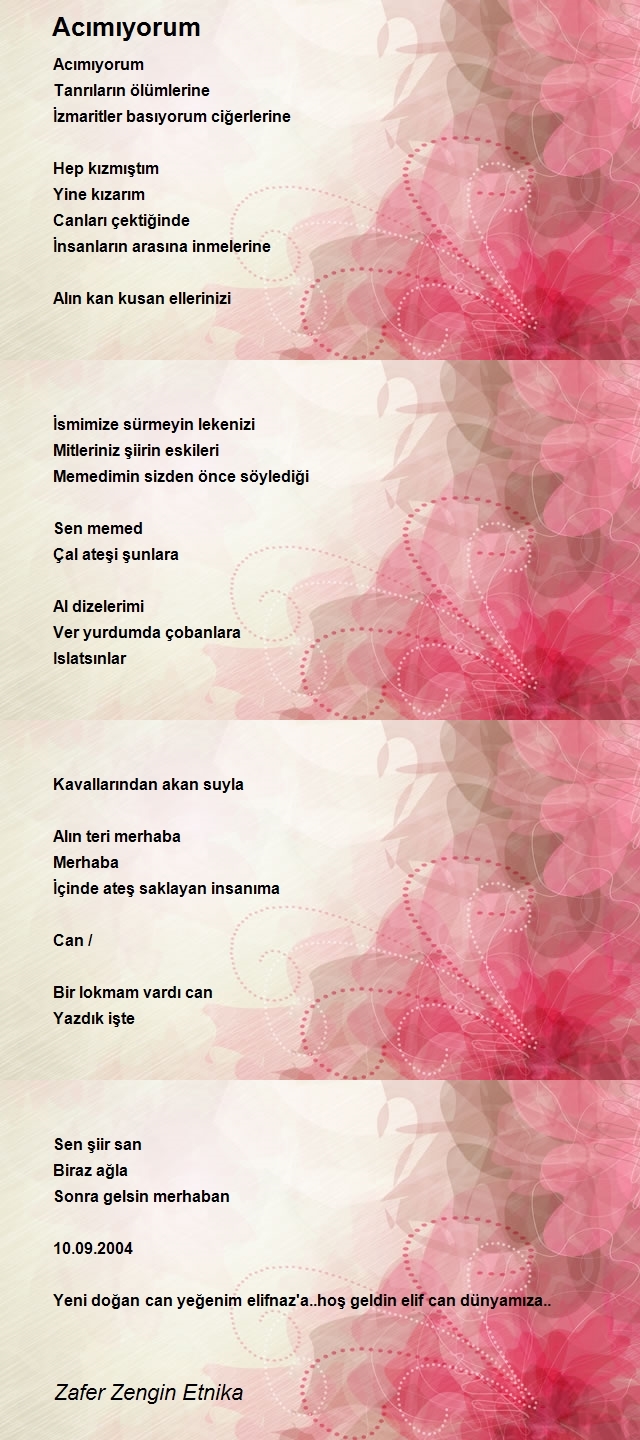 Acımıyorum

Acımıyorum
Tanrıların ölümlerine
İzmaritler basıyorum ciğerlerine

Hep kızmıştım
Yine kızarım
Canları çektiğinde
İnsanların arasına inmelerine

Alın kan kusan ellerinizi

İsmimize sürmeyin lekenizi
Mitleriniz şiirin eskileri
Memedimin sizden önce söylediği

Sen memed
Çal ateşi şunlara

Al dizelerimi
Ver yurdumda çobanlara
Islatsınlar

Kavallarından akan suyla

Alın teri merhaba
Merhaba
İçinde ateş saklayan insanıma

Can /

Bir lokmam vardı can
Yazdık işte

Sen şiir san
Biraz ağla
Sonra gelsin merhaban

10.09.2004

Yeni doğan can yeğenim elifnaz'a..hoş geldin elif can dünyamıza..

Zafer Zengin Etnika